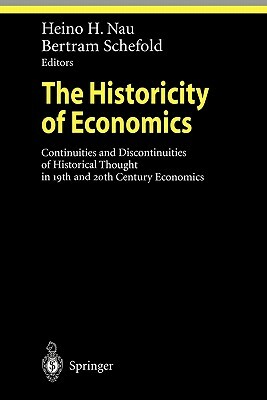 Heino H. Nau
Bertram Schefold
Editors

The Historicity of Economics

Continuities and Discontinuities of Historical Thought in 19th and 20th Century Economics

Springer